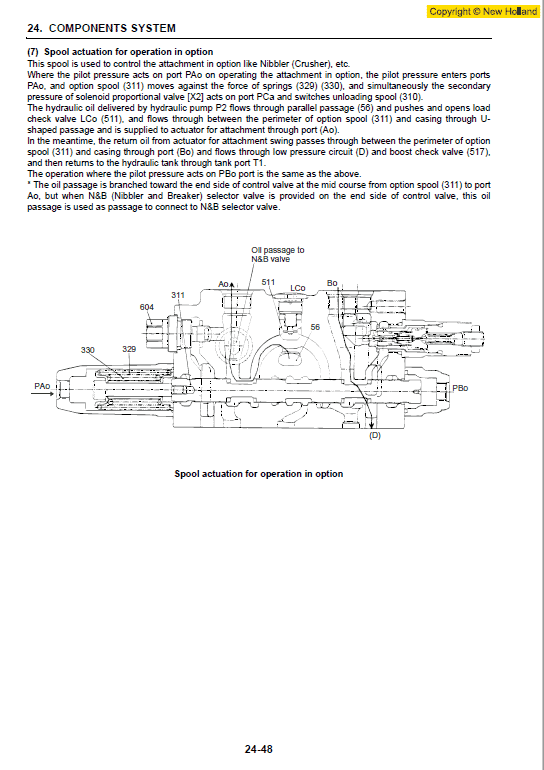 Copyright © New Holland

24. COMPONENTS SYSTEM

(7) Spool actuation for operation in option
This spool is used to control the attachment in option like Nibbler (Crusher), etc.
Where the pilot pressure acts on port PAo on operating the attachment in option, the pilot pressure enters ports PAo, and option spool (311) moves against the force of springs (329) (330), and simultaneously the secondary pressure of solenoid proportional valve [X2] acts on port PCa and switches unloading spool (310).
The hydraulic oil delivered by hydraulic pump P2 flows through parallel passage (56) and pushes and opens load check valve LCo (511), and flows through between the perimeter of option spool (311) and casing through U-shaped passage and is supplied to actuator for attachment through port (Ao).
In the meantime, the return oil from actuator for attachment swing passes through between the perimeter of option spool (311) and casing through port (Bo) and flows through low pressure circuit (D) and boost check valve (517), and then returns to the hydraulic tank through tank port T1.
The operation where the pilot pressure acts on PBo port is the same as the above.
* The oil passage is branched toward the end side of control valve at the mid course from option spool (311) to port Ao, but when N&B (Nibbler and Breaker) selector valve is provided on the end side of control valve, this oil passage is used as passage to connect to N&B selector valve.

Oil passage to N&B valve
Ao
511
LCo
Bo
311
604
56
330
329
PAo
PBo
(D)

Spool actuation for operation in option

24-48